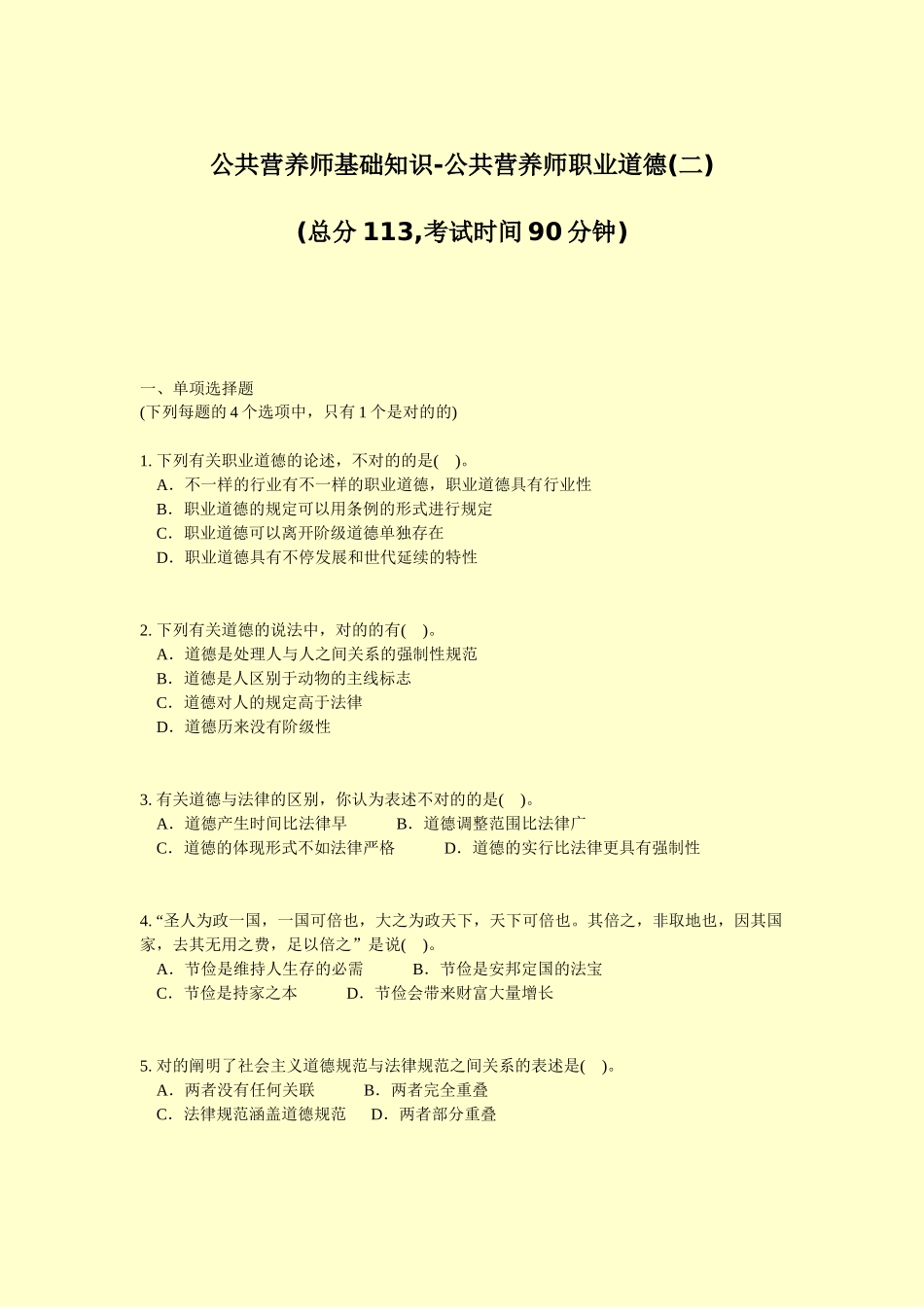 公共营养师基础知识-公共营养师职业道德(二)

(总分 113,考试时间 90 分钟)

一、单项选择题
(下列每题的 4 个选项中，只有 1 个是对的的)

1. 下列有关职业道德的论述，不对的的是(　)。
A．不一样的行业有不一样的职业道德，职业道德具有行业性
B．职业道德的规定可以用条例的形式进行规定
C．职业道德可以离开阶级道德单独存在
D．职业道德具有不停发展和世代延续的特性

2. 下列有关道德的说法中，对的的有(　)。
A．道德是处理人与人之间关系的强制性规范
B．道德是人区别于动物的主线标志
C．道德对人的规定高于法律
D．道德历来没有阶级性

3. 有关道德与法律的区别，你认为表述不对的的是(　)。
A．道德产生时间比法律早　B．道德调整范围比法律广
C．道德的体现形式不如法律严格　D．道德的实行比法律更具有强制性

4. “圣人为政一国，一国可倍也，大之为政天下，天下可倍也。其倍之，非取地也，因其国家，去其无用之费，足以倍之”是说(　)。
A．节俭是维持人生存的必需　B．节俭是安邦定国的法宝
C．节俭是持家之本　D．节俭会带来财富大量增长

5. 对的阐明了社会主义道德规范与法律规范之间关系的表述是(　)。
A．两者没有任何关联　B．两者完全重叠
C．法律规范涵盖道德规范　D．两者部分重叠